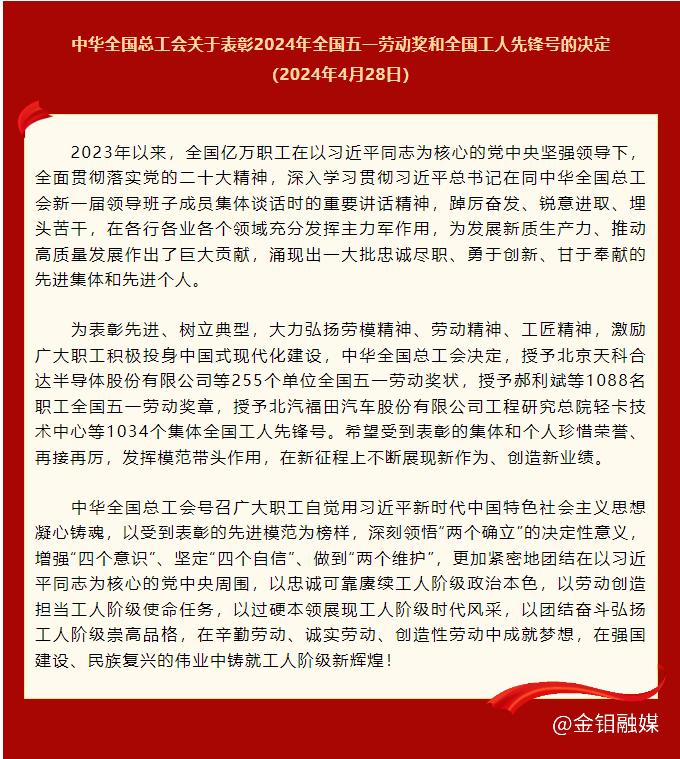 中华全国总工会关于表彰2024年全国五一劳动奖和全国工人先锋号的决定
(2024年4月28日)

2023年以来，全国亿万职工在以习近平同志为核心的党中央坚强领导下，全面贯彻落实党的二十大精神，深入学习贯彻习近平总书记在同中华全国总工会新一届领导班子成员集体谈话时的重要讲话精神，踔厉奋发、锐意进取、埋头苦干，在各行各业各个领域充分发挥主力军作用，为发展新质生产力、推动高质量发展作出了巨大贡献，涌现出一大批忠诚尽职、勇于创新、甘于奉献的先进集体和先进个人。

为表彰先进、树立典型，大力弘扬劳模精神、劳动精神、工匠精神，激励广大职工积极投身中国式现代化建设，中华全国总工会决定，授予北京天科合达半导体股份有限公司等255个单位全国五一劳动奖状，授予郝利斌等1088名职工全国五一劳动奖章，授予北汽福田汽车股份有限公司工程研究总院轻卡技术中心等1034个集体全国工人先锋号。希望受到表彰的集体和个人珍惜荣誉、再接再厉，发挥模范带头作用，在新征程上不断展现新作为、创造新业绩。

中华全国总工会号召广大职工自觉用习近平新时代中国特色社会主义思想凝心铸魂，以受到表彰的先进模范为榜样，深刻领悟“两个确立”的决定性意义，增强“四个意识”、坚定“四个自信”、做到“两个维护”，更加紧密地团结在以习近平同志为核心的党中央周围，以忠诚可靠赓续工人阶级政治本色，以劳动创造担当工人阶级使命任务，以过硬本领展现工人阶级时代风采，以团结奋斗弘扬工人阶级崇高品格，在辛勤劳动、诚实劳动、创造性劳动中成就梦想，在强国建设、民族复兴的伟业中铸就工人阶级新辉煌！

@金钼融媒